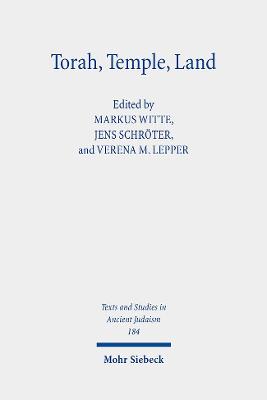 Torah, Temple, Land

Edited by
MARKUS WITTE,
JENS SCHRÖTER,
and VERENA M. LEPPER

Texts and Studies in Ancient Judaism
184

Mohr Siebeck